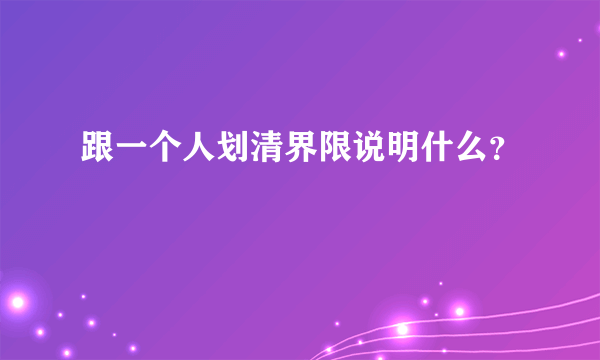 跟一个人划清界限说明什么?